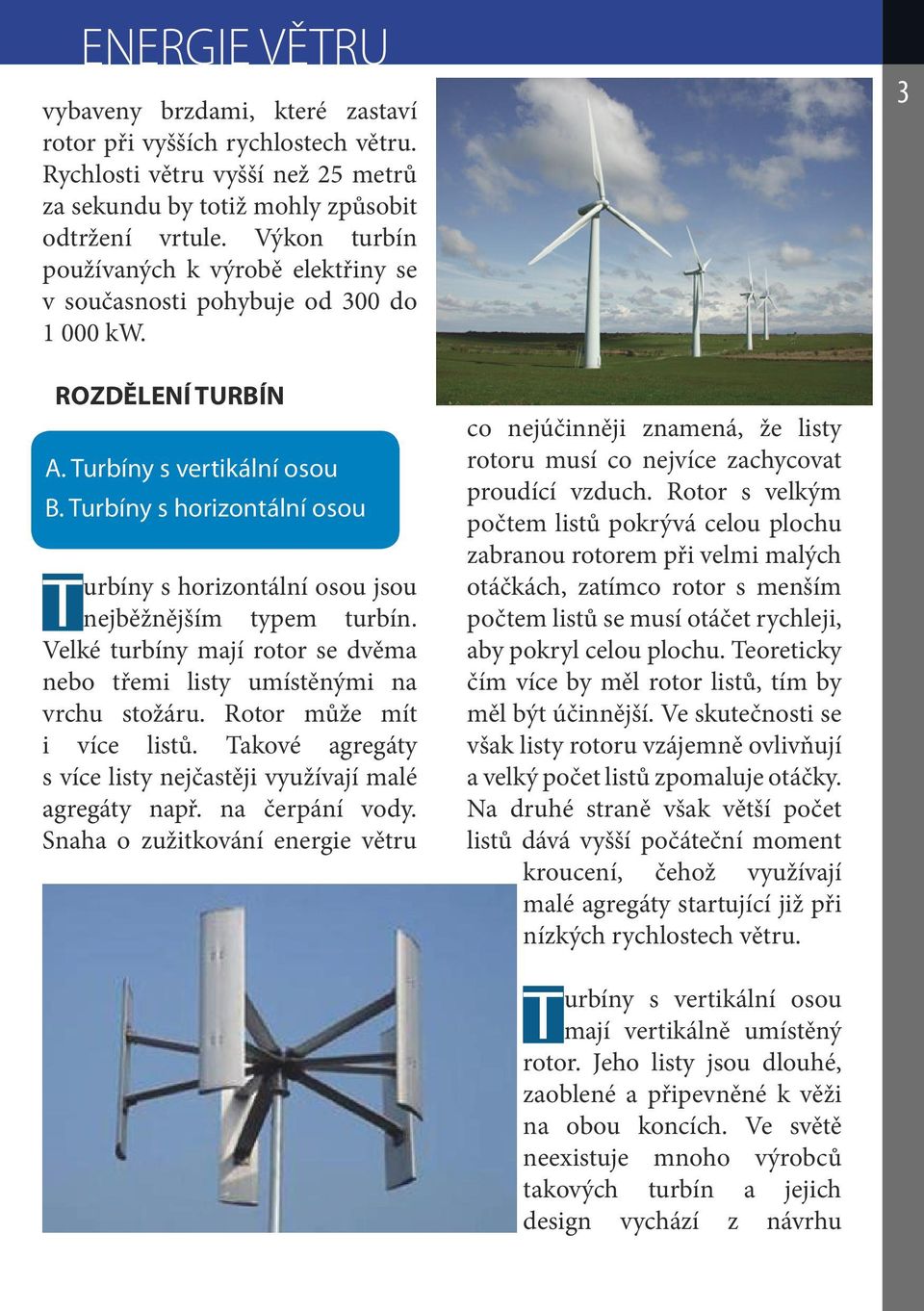 ENERGIE VĚTRU

3

vybaveny brzdami, které zastaví rotor při vyšších rychlostech větru. Rychlosti větru vyšší než 25 metrů za sekundu by totiž mohly způsobit odtržení vrtule. Výkon turbín používaných k výrobě elektřiny se v současnosti pohybuje od 300 do 1 000 kW.

ROZDĚLENÍ TURBÍN

A. Turbíny s vertikální osou
B. Turbíny s horizontální osou

Turbíny s horizontální osou jsou nejběžnějším typem turbín. Velké turbíny mají rotor se dvěma nebo třemi listy umístěnými na vrchu stožáru. Rotor může mít i více listů. Takové agregáty s více listy nejčastěji využívají malé agregáty např. na čerpání vody. Snaha o zužitkování energie větru co nejúčinněji znamená, že listy rotoru musí co nejvíce zachycovat proudící vzduch. Rotor s velkým počtem listů pokrývá celou plochu zabranou rotorem při velmi malých otáčkách, zatímco rotor s menším počtem listů se musí otáčet rychleji, aby pokryl celou plochu. Teoreticky čím více by měl rotor listů, tím by měl být účinnější. Ve skutečnosti se však listy rotoru vzájemně ovlivňují a velký počet listů zpomaluje otáčky. Na druhé straně však větší počet listů dává vyšší počáteční moment kroucení, čehož využívají malé agregáty startující již při nízkých rychlostech větru.

Turbíny s vertikální osou mají vertikálně umístěný rotor. Jeho listy jsou dlouhé, zaoblené a připevněné k věži na obou koncích. Ve světě neexistuje mnoho výrobců takových turbín a jejich design vychází z návrhu